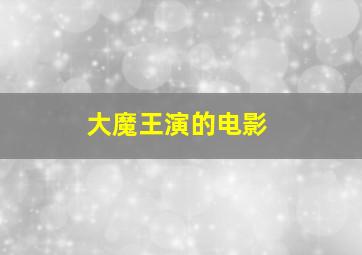 大魔王演的电影